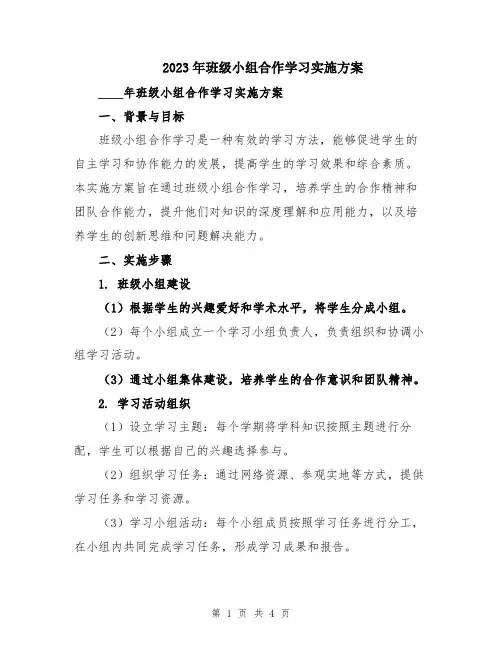 2023年班级小组合作学习实施方案

____年班级小组合作学习实施方案

一、背景与目标

班级小组合作学习是一种有效的学习方法，能够促进学生的自主学习和协作能力的发展，提高学生的学习效果和综合素质。本实施方案旨在通过班级小组合作学习，培养学生的合作精神和团队合作能力，提升他们对知识的深度理解和应用能力，以及培养学生的创新思维和问题解决能力。

二、实施步骤

1. 班级小组建设

（1）根据学生的兴趣爱好和学术水平，将学生分成小组。

（2）每个小组成立一个学习小组负责人，负责组织和协调小组学习活动。

（3）通过小组集体建设，培养学生的合作意识和团队精神。

2. 学习活动组织

（1）设立学习主题：每个学期将学科知识按照主题进行分配，学生可以根据自己的兴趣选择参与。

（2）组织学习任务：通过网络资源、参观实地等方式，提供学习任务和学习资源。

（3）学习小组活动：每个小组成员按照学习任务进行分工，在小组内共同完成学习任务，形成学习成果和报告。

第 1 页 共 4 页